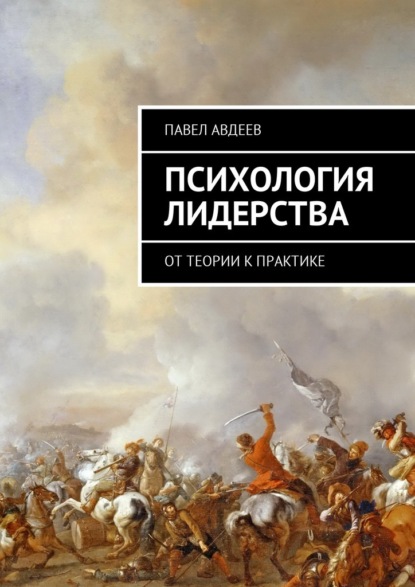 ПАВЕЛ АВДЕЕВ

ПСИХОЛОГИЯ ЛИДЕРСТВА

ОТ ТЕОРИИ К ПРАКТИКЕ